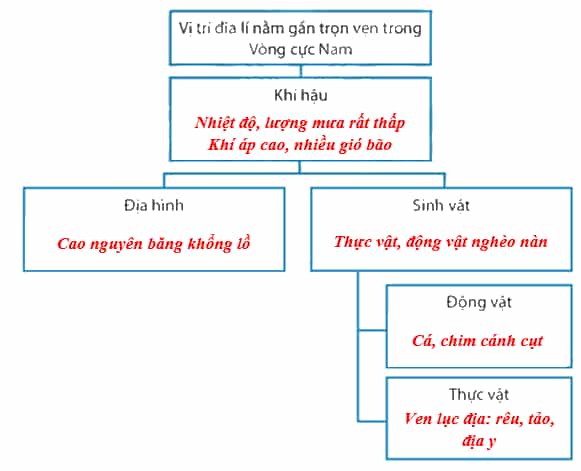 Vị trí địa lí nằm gần trọn vẹn trong Vòng cực Nam

Khí hậu

Nhiệt độ, lượng mưa rất thấp
Khí áp cao, nhiều gió bão

Địa hình

Cao nguyên băng khổng lồ

Sinh vật

Thực vật, động vật nghèo nàn

Động vật

Cá, chim cánh cụt

Thực vật

Ven lục địa: rêu, tảo, địa y